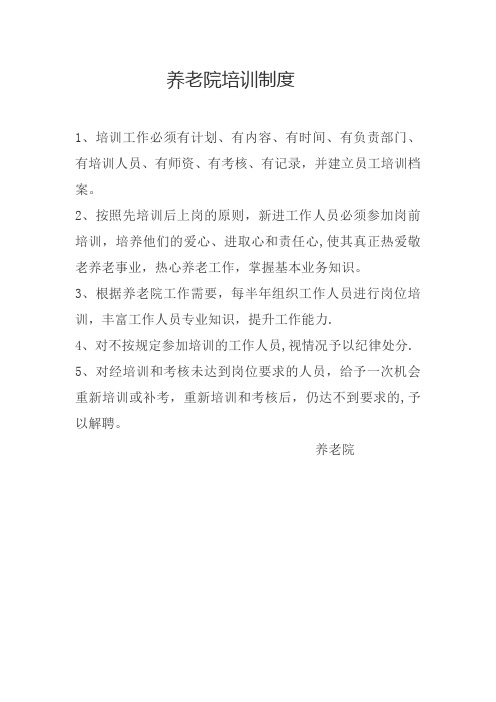 养老院培训制度

1、培训工作必须有计划、有内容、有时间、有负责部门、有培训人员、有师资、有考核、有记录，并建立员工培训档案。

2、按照先培训后上岗的原则，新进工作人员必须参加岗前培训，培养他们的爱心、进取心和责任心,使其真正热爱敬老养老事业，热心养老工作，掌握基本业务知识。

3、根据养老院工作需要，每半年组织工作人员进行岗位培训，丰富工作人员专业知识，提升工作能力.

4、对不按规定参加培训的工作人员,视情况予以纪律处分.

5、对经培训和考核未达到岗位要求的人员，给予一次机会重新培训或补考，重新培训和考核后，仍达不到要求的,予以解聘。

养老院